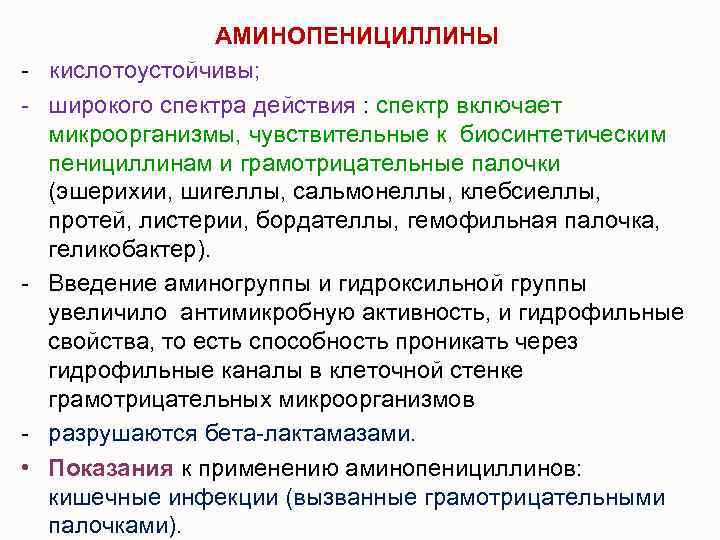 АМИНОПЕНИЦИЛЛИНЫ

- кислотоустойчивы;

- широкого спектра действия : спектр включает микроорганизмы, чувствительные к биосинтетическим пенициллинам и грамотрицательные палочки (эшерихии, шигеллы, сальмонеллы, клебсиеллы, протей, листерии, бордателлы, гемофильная палочка, геликобактер).

- Введение аминогруппы и гидроксильной группы увеличило антимикробную активность, и гидрофильные свойства, то есть способность проникать через гидрофильные каналы в клеточной стенке грамотрицательных микроорганизмов

- разрушаются бета-лактамазами.

• Показания к применению аминопенициллинов: кишечные инфекции (вызванные грамотрицательными палочками).